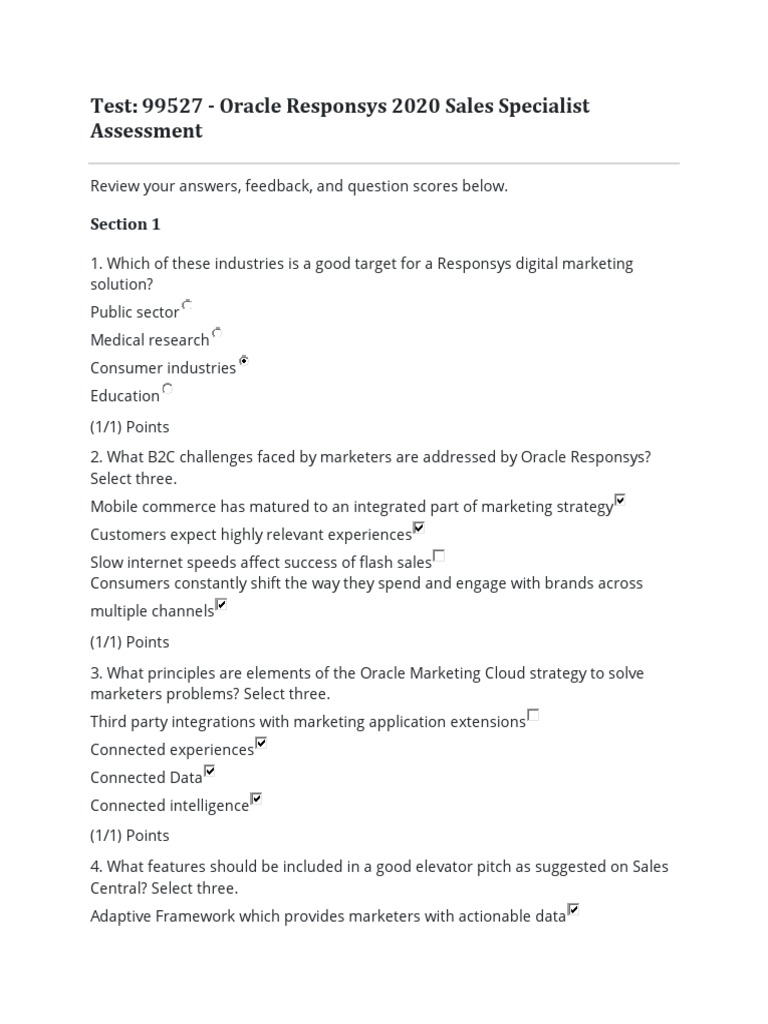 Test: 99527 - Oracle Responsys 2020 Sales Specialist Assessment

Review your answers, feedback, and question scores below.

Section 1

1. Which of these industries is a good target for a Responsys digital marketing solution?

Public sector

Medical research

Consumer industries

Education

(1/1) Points

2. What B2C challenges faced by marketers are addressed by Oracle Responsys? Select three.

Mobile commerce has matured to an integrated part of marketing strategy

Customers expect highly relevant experiences

Slow internet speeds affect success of flash sales

Consumers constantly shift the way they spend and engage with brands across multiple channels

(1/1) Points

3. What principles are elements of the Oracle Marketing Cloud strategy to solve marketers problems? Select three.

Third party integrations with marketing application extensions

Connected experiences

Connected Data

Connected intelligence

(1/1) Points

4. What features should be included in a good elevator pitch as suggested on Sales Central? Select three.

Adaptive Framework which provides marketers with actionable data